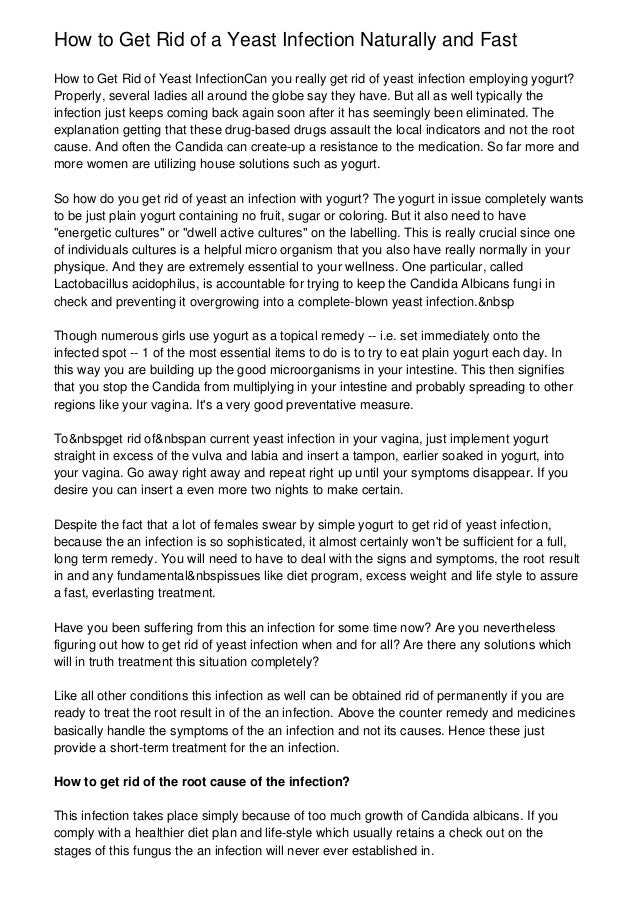 How to Get Rid of a Yeast Infection Naturally and Fast

How to Get Rid of Yeast InfectionCan you really get rid of yeast infection employing yogurt? Properly, several ladies all around the globe say they have. But all as well typically the infection just keeps coming back again soon after it has seemingly been eliminated. The explanation getting that these drug-based drugs assault the local indicators and not the root cause. And often the Candida can create-up a resistance to the medication. So far more and more women are utilizing house solutions such as yogurt.

So how do you get rid of yeast an infection with yogurt? The yogurt in issue completely wants to be just plain yogurt containing no fruit, sugar or coloring. But it also need to have "energetic cultures" or "dwell active cultures" on the labelling. This is really crucial since one of individuals cultures is a helpful micro organism that you also have really normally in your physique. And they are extremely essential to your wellness. One particular, called Lactobacillus acidophilus, is accountable for trying to keep the Candida Albicans fungi in check and preventing it overgrowing into a complete-blown yeast infection.&nbsp

Though numerous girls use yogurt as a topical remedy -- i.e. set immediately onto the infected spot -- 1 of the most essential items to do is to try to eat plain yogurt each day. In this way you are building up the good microorganisms in your intestine. This then signifies that you stop the Candida from multiplying in your intestine and probably spreading to other regions like your vagina. It's a very good preventative measure.

To&nbspget rid of&nbspan current yeast infection in your vagina, just implement yogurt straight in excess of the vulva and labia and insert a tampon, earlier soaked in yogurt, into your vagina. Go away right away and repeat right up until your symptoms disappear. If you desire you can insert a even more two nights to make certain.

Despite the fact that a lot of females swear by simple yogurt to get rid of yeast infection, because the an infection is so sophisticated, it almost certainly won't be sufficient for a full, long term remedy. You will need to have to deal with the signs and symptoms, the root result in and any fundamental&nbspissues like diet program, excess weight and life style to assure a fast, everlasting treatment.

Have you been suffering from this an infection for some time now? Are you nevertheless figuring out how to get rid of yeast infection when and for all? Are there any solutions which will in truth treatment this situation completely?

Like all other conditions this infection as well can be obtained rid of permanently if you are ready to treat the root result in of the an infection. Above the counter remedy and medicines basically handle the symptoms of the an infection and not its causes. Hence these just provide a short-term treatment for the an infection.

How to get rid of the root cause of the infection?

This infection takes place simply because of too much growth of Candida albicans. If you comply with a healthier diet plan and life-style which usually retains a check out on the stages of this fungus the an infection will never ever established in.